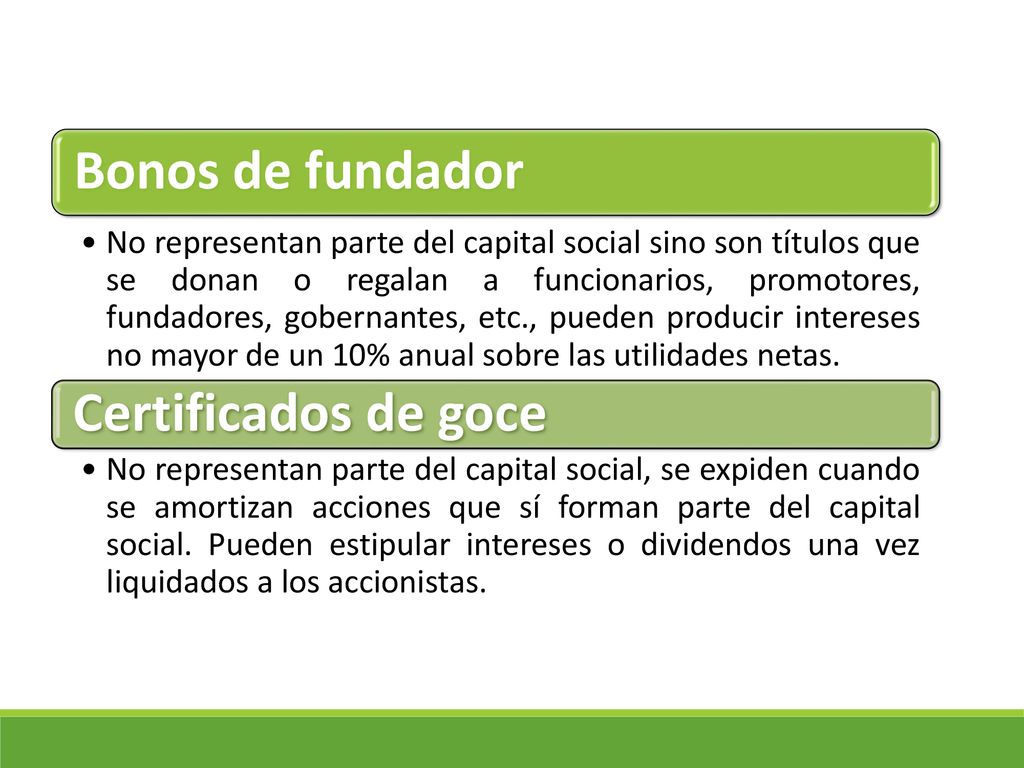 Bonos de fundador

• No representan parte del capital social sino son títulos que se donan o regalan a funcionarios, promotores, fundadores, gobernantes, etc., pueden producir intereses no mayor de un 10% anual sobre las utilidades netas.

Certificados de goce

• No representan parte del capital social, se expiden cuando se amortizan acciones que sí forman parte del capital social. Pueden estipular intereses o dividendos una vez liquidados a los accionistas.